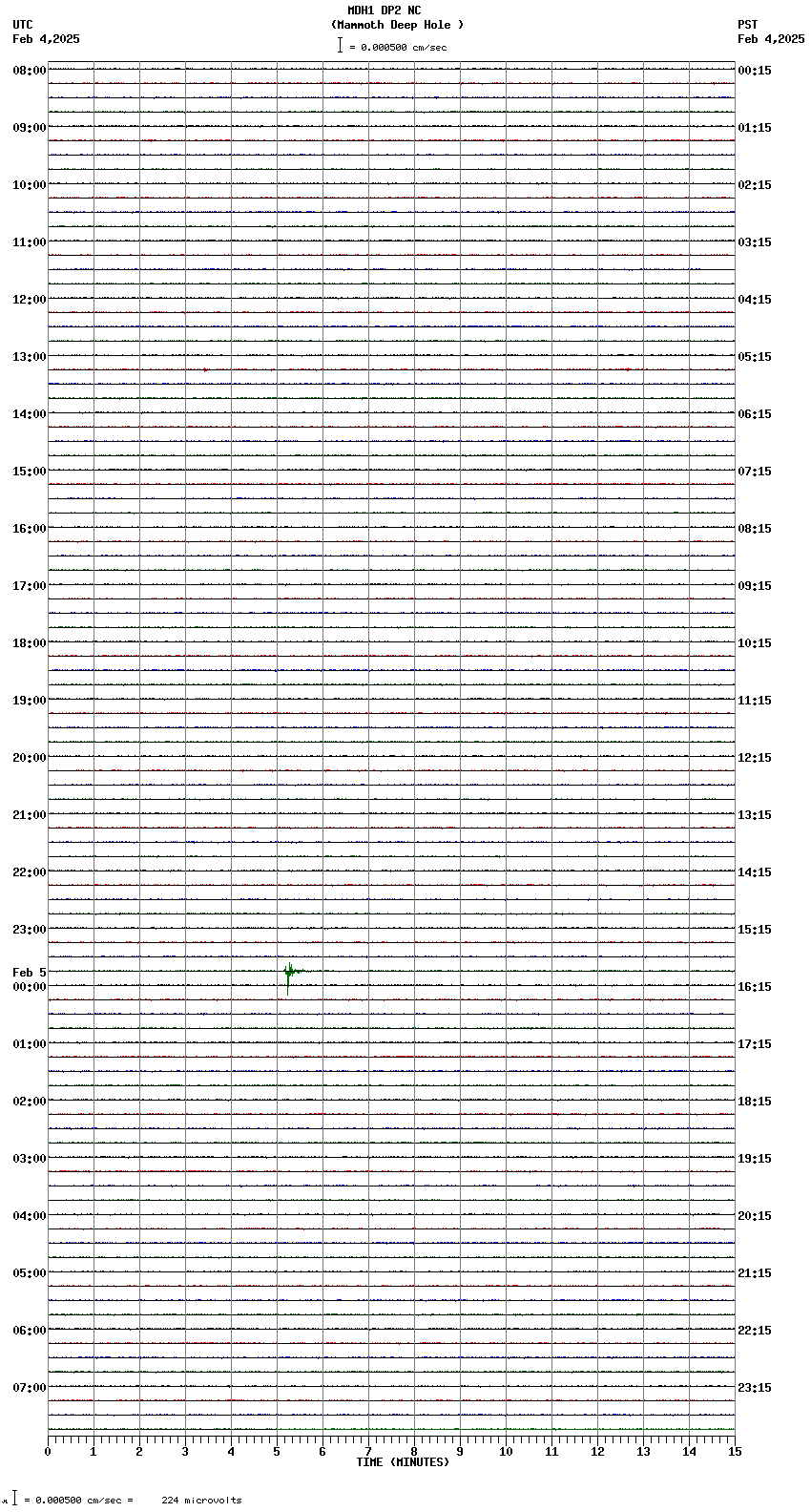 MDH1 DP2 NC
(Mammoth Deep Hole )
= 0.000500 cm/sec

UTC
Feb 4,2025

PST
Feb 4,2025

08:00
09:00
10:00
11:00
12:00
13:00
14:00
15:00
16:00
17:00
18:00
19:00
20:00
21:00
22:00
23:00
Feb 5
00:00
01:00
02:00
03:00
04:00
05:00
06:00
07:00

00:15
01:15
02:15
03:15
04:15
05:15
06:15
07:15
08:15
09:15
10:15
11:15
12:15
13:15
14:15
15:15
16:15
17:15
18:15
19:15
20:15
21:15
22:15
23:15

0 1 2 3 4 5 6 7 8 9 10 11 12 13 14 15
TIME (MINUTES)

= 0.000500 cm/sec = 224 microvolts